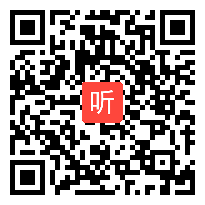 听